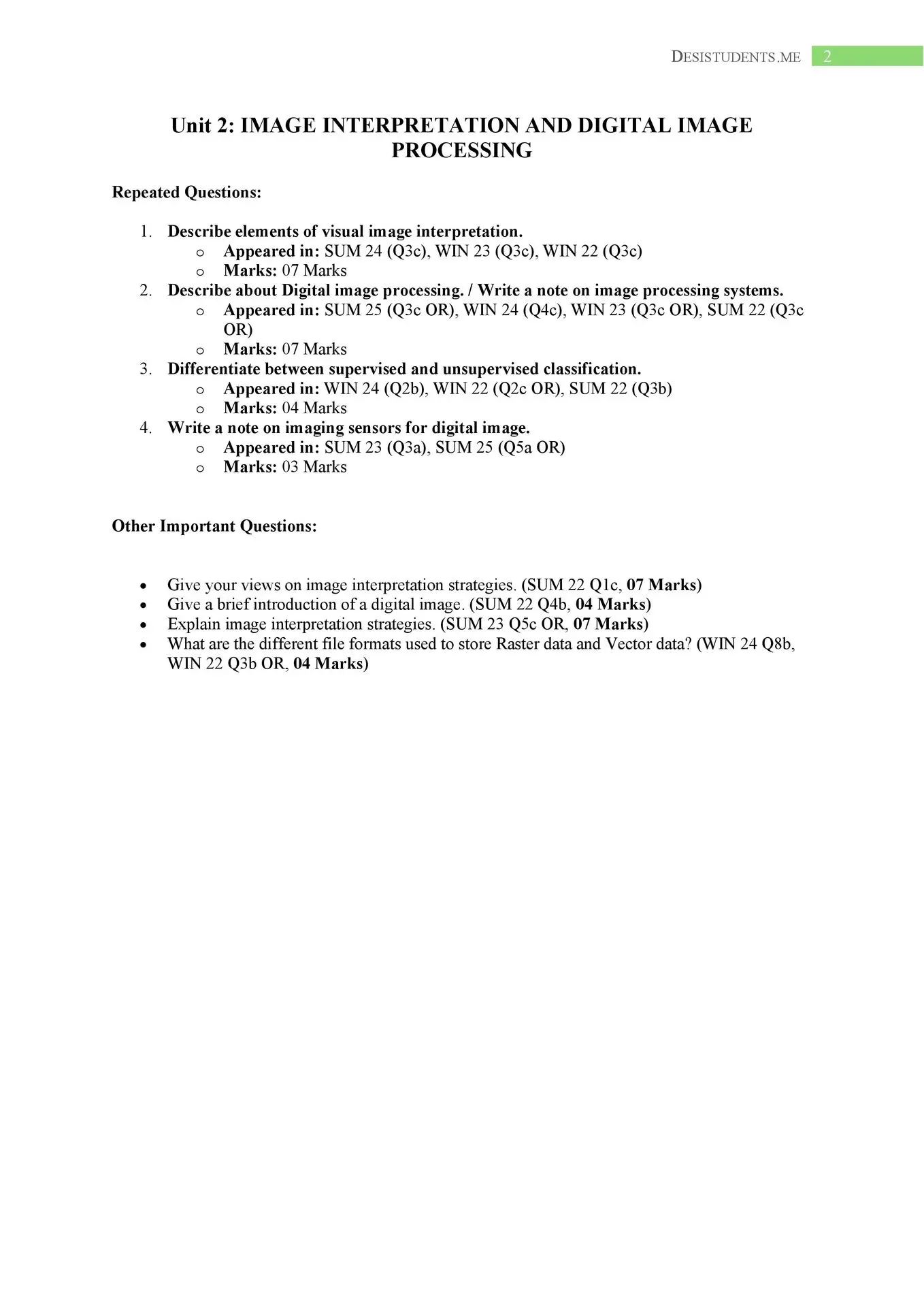 DESISTUDENTS.ME 2

Unit 2: IMAGE INTERPRETATION AND DIGITAL IMAGE PROCESSING

Repeated Questions:

1. Describe elements of visual image interpretation.
   o Appeared in: SUM 24 (Q3c), WIN 23 (Q3c), WIN 22 (Q3c)
   o Marks: 07 Marks
2. Describe about Digital image processing. / Write a note on image processing systems.
   o Appeared in: SUM 25 (Q3c OR), WIN 24 (Q4c), WIN 23 (Q3c OR), SUM 22 (Q3c OR)
   o Marks: 07 Marks
3. Differentiate between supervised and unsupervised classification.
   o Appeared in: WIN 24 (Q2b), WIN 22 (Q2c OR), SUM 22 (Q3b)
   o Marks: 04 Marks
4. Write a note on imaging sensors for digital image.
   o Appeared in: SUM 23 (Q3a), SUM 25 (Q5a OR)
   o Marks: 03 Marks

Other Important Questions:

• Give your views on image interpretation strategies. (SUM 22 Q1c, 07 Marks)
• Give a brief introduction of a digital image. (SUM 22 Q4b, 04 Marks)
• Explain image interpretation strategies. (SUM 23 Q5c OR, 07 Marks)
• What are the different file formats used to store Raster data and Vector data? (WIN 24 Q8b, WIN 22 Q3b OR, 04 Marks)